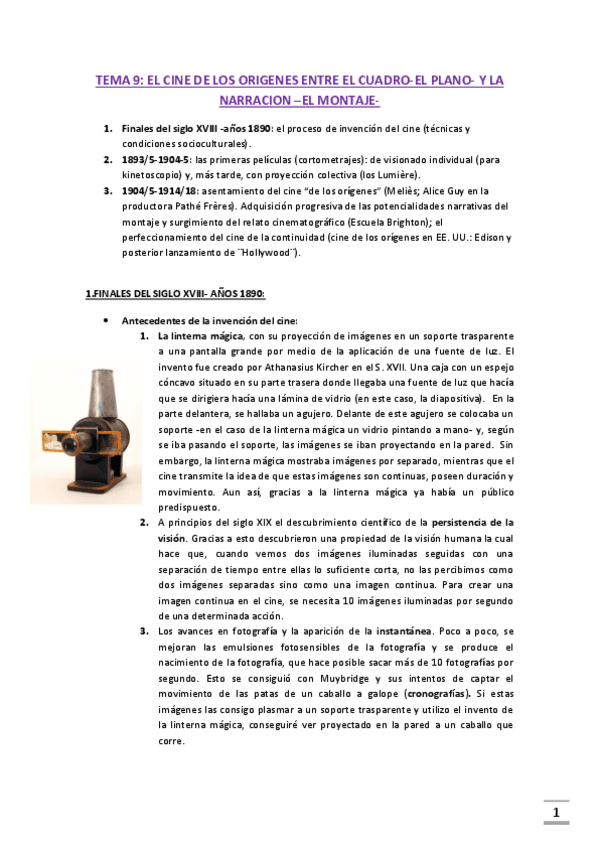 TEMA 9: EL CINE DE LOS ORIGENES ENTRE EL CUADRO-EL PLANO- Y LA NARRACION –EL MONTAJE-

1. Finales del siglo XVIII -años 1890: el proceso de invención del cine (técnicas y condiciones socioculturales).
2. 1893/5-1904-5: las primeras películas (cortometrajes): de visionado individual (para kinetoscopio) y, más tarde, con proyección colectiva (los Lumière).
3. 1904/5-1914/18: asentamiento del cine "de los orígenes" (Meliès; Alice Guy en la productora Pathé Frères). Adquisición progresiva de las potencialidades narrativas del montaje y surgimiento del relato cinematográfico (Escuela Brighton); el perfeccionamiento del cine de la continuidad (cine de los orígenes en EE. UU.: Edison y posterior lanzamiento de ¨Hollywood¨).

1.FINALES DEL SIGLO XVIII- AÑOS 1890:

• Antecedentes de la invención del cine:
1. La linterna mágica, con su proyección de imágenes en un soporte trasparente a una pantalla grande por medio de la aplicación de una fuente de luz. El invento fue creado por Athanasius Kircher en el S. XVII. Una caja con un espejo cóncavo situado en su parte trasera donde llegaba una fuente de luz que hacía que se dirigiera hacía una lámina de vidrio (en este caso, la diapositiva). En la parte delantera, se hallaba un agujero. Delante de este agujero se colocaba un soporte -en el caso de la linterna mágica un vidrio pintando a mano- y, según se iba pasando el soporte, las imágenes se iban proyectando en la pared. Sin embargo, la linterna mágica mostraba imágenes por separado, mientras que el cine transmite la idea de que estas imágenes son continuas, poseen duración y movimiento. Aun así, gracias a la linterna mágica ya había un público predispuesto.
2. A principios del siglo XIX el descubrimiento científico de la persistencia de la visión. Gracias a esto descubrieron una propiedad de la visión humana la cual hace que, cuando vemos dos imágenes iluminadas seguidas con una separación de tiempo entre ellas lo suficiente corta, no las percibimos como dos imágenes separadas sino como una imagen continua. Para crear una imagen continua en el cine, se necesita 10 imágenes iluminadas por segundo de una determinada acción.
3. Los avances en fotografía y la aparición de la instantánea. Poco a poco, se mejoran las emulsiones fotosensibles de la fotografía y se produce el nacimiento de la fotografía, que hace posible sacar más de 10 fotografías por segundo. Esto se consiguió con Muybridge y sus intentos de captar el movimiento de las patas de un caballo a galope (cronografías). Si estas imágenes las consigo plasmar a un soporte trasparente y utilizo el invento de la linterna mágica, conseguiré ver proyectado en la pared a un caballo que corre.

1